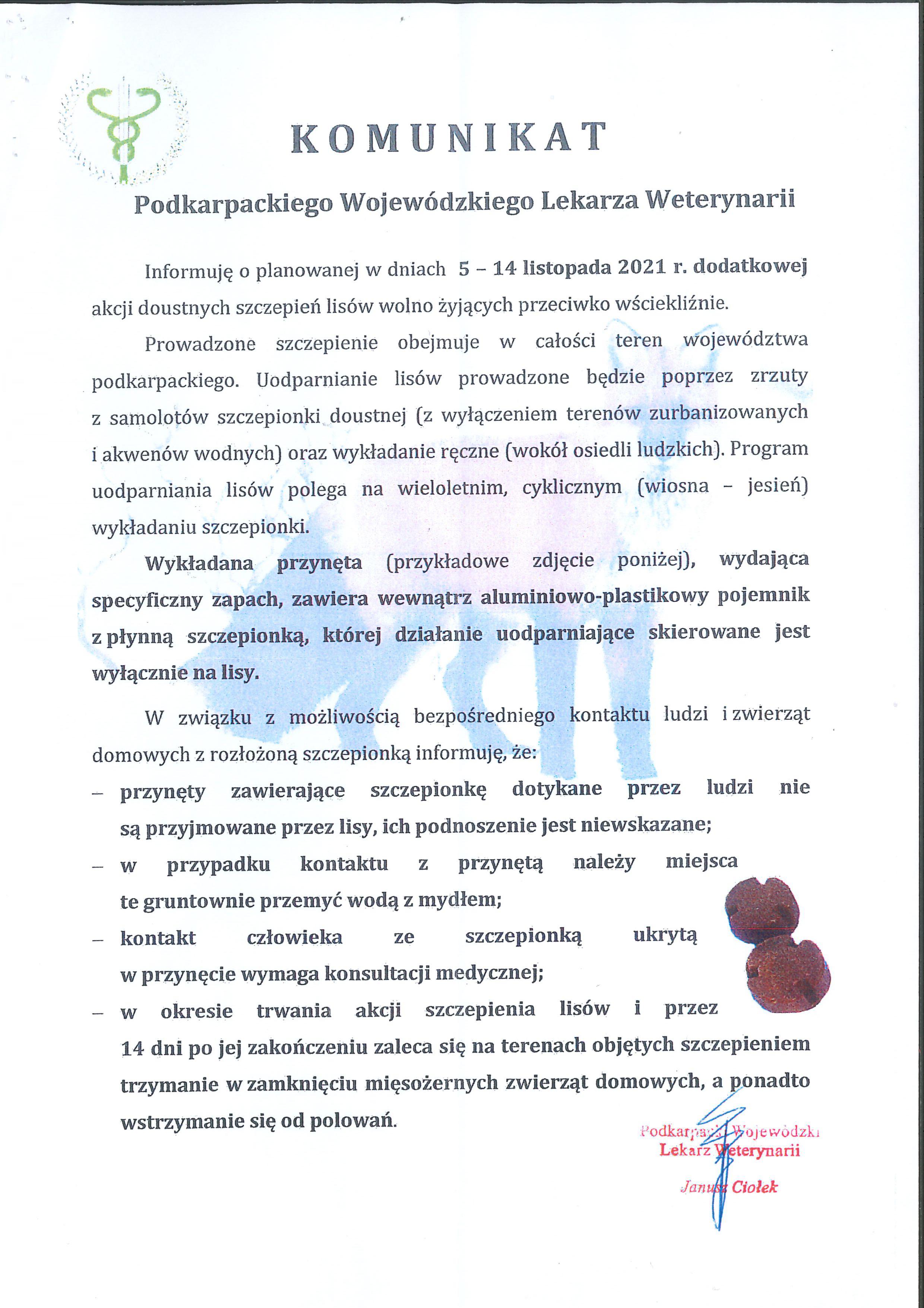 KOMUNIKAT

Podkarpackiego Wojewódzkiego Lekarza Weterynarii

Informuję o planowanej w dniach 5 – 14 listopada 2021 r. dodatkowej akcji doustnych szczepień lisów wolno żyjących przeciwko wściekliźnie.

Prowadzone szczepienie obejmuje w całości teren województwa podkarpackiego. Uodparnianie lisów prowadzone będzie poprzez zrzuty z samolotów szczepionki doustnej (z wyłączeniem terenów zurbanizowanych i akwenów wodnych) oraz wykładanie ręczne (wokół osiedli ludzkich). Program uodparniania lisów polega na wieloletnim, cyklicznym (wiosna – jesień) wykładaniu szczepionki.

Wykładana przynęta (przykładowe zdjęcie poniżej), wydająca specyficzny zapach, zawiera wewnątrz aluminiowo-plastikowy pojemnik z płynną szczepionką, której działanie uodparniające skierowane jest wyłącznie na lisy.

W związku z możliwością bezpośredniego kontaktu ludzi i zwierząt domowych z rozłożoną szczepionką informuję, że:
– przynęty zawierające szczepionkę dotykane przez ludzi nie są przyjmowane przez lisy, ich podnoszenie jest niewskazane;
– w przypadku kontaktu z przynętą należy miejsca te gruntownie przemyć wodą z mydłem;
– kontakt człowieka ze szczepionką ukrytą w przynęcie wymaga konsultacji medycznej;
– w okresie trwania akcji szczepienia lisów i przez 14 dni po jej zakończeniu zaleca się na terenach objętych szczepieniem trzymanie w zamknięciu mięsożernych zwierząt domowych, a ponadto wstrzymanie się od polowań.

Podkarpacki Wojewódzki
Lekarz Weterynarii
Janusz Ciołek